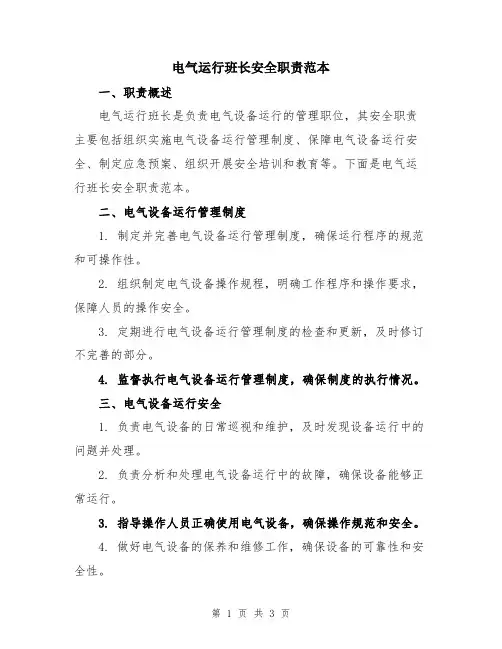 电气运行班长安全职责范本

一、职责概述

电气运行班长是负责电气设备运行的管理职位，其安全职责主要包括组织实施电气设备运行管理制度、保障电气设备运行安全、制定应急预案、组织开展安全培训和教育等。下面是电气运行班长安全职责范本。

二、电气设备运行管理制度

1. 制定并完善电气设备运行管理制度，确保运行程序的规范和可操作性。

2. 组织制定电气设备操作规程，明确工作程序和操作要求，保障人员的操作安全。

3. 定期进行电气设备运行管理制度的检查和更新，及时修订不完善的部分。

4. 监督执行电气设备运行管理制度，确保制度的执行情况。

三、电气设备运行安全

1. 负责电气设备的日常巡视和维护，及时发现设备运行中的问题并处理。

2. 负责分析和处理电气设备运行中的故障，确保设备能够正常运行。

3. 指导操作人员正确使用电气设备，确保操作规范和安全。

4. 做好电气设备的保养和维修工作，确保设备的可靠性和安全性。

第 1 页 共 3 页